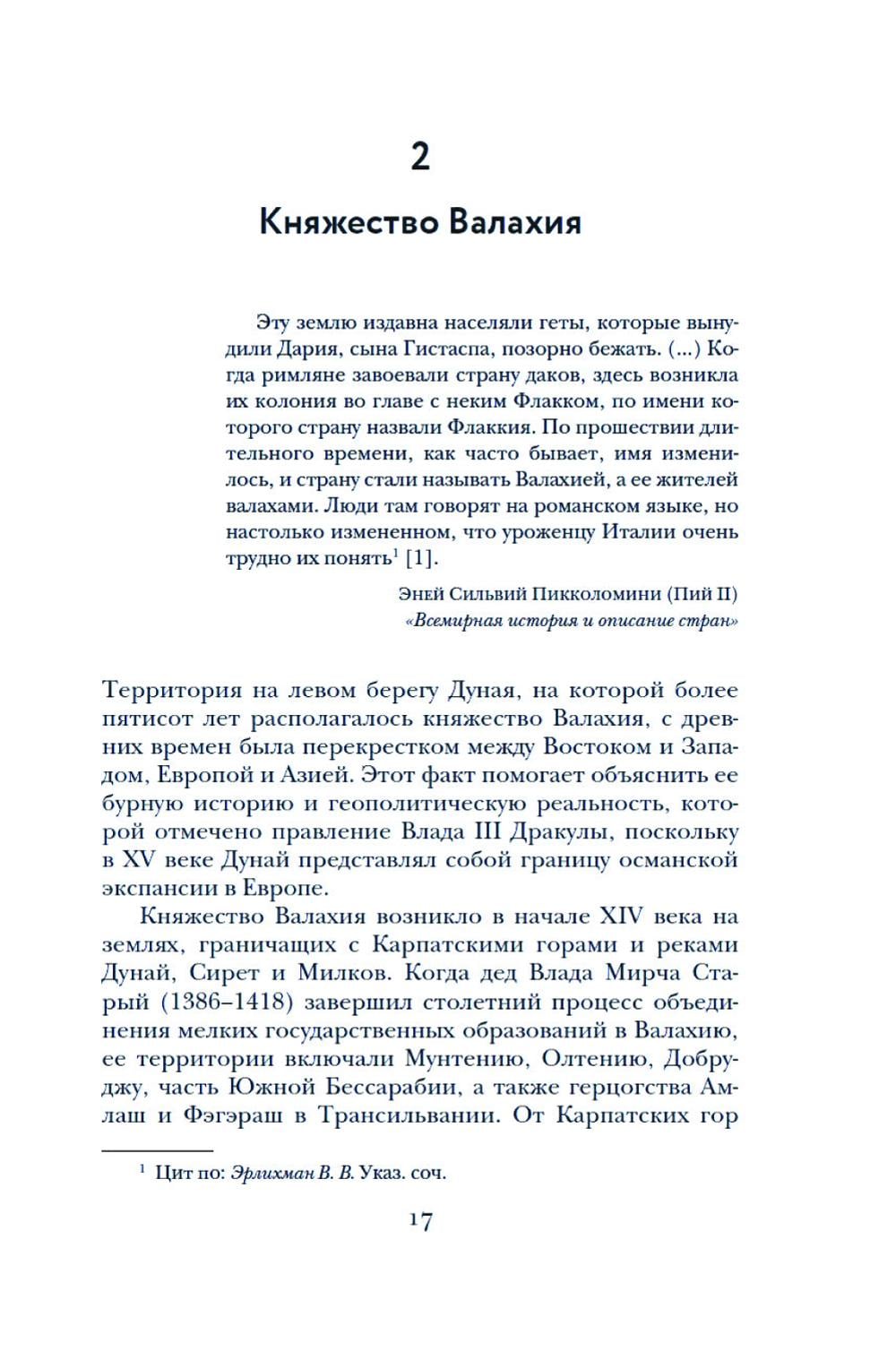 2

Княжество Валахия

Эту землю издавна населяли геты, которые вынудили Дария, сына Гистаспа, позорно бежать. (...) Когда римляне завоевали страну даков, здесь возникла их колония во главе с неким Флакком, по имени которого страну назвали Флаккия. По прошествии длительного времени, как часто бывает, имя изменилось, и страну стали называть Валахией, а ее жителей валахами. Люди там говорят на романском языке, но настолько измененном, что уроженцу Италии очень трудно их понять$^1$ [1].

Эней Сильвий Пикколомини (Пий II)
«Всемирная история и описание стран»

Территория на левом берегу Дуная, на которой более пятисот лет располагалось княжество Валахия, с древних времен была перекрестком между Востоком и Западом, Европой и Азией. Этот факт помогает объяснить ее бурную историю и геополитическую реальность, которой отмечено правление Влада III Дракулы, поскольку в XV веке Дунай представлял собой границу османской экспансии в Европе.

Княжество Валахия возникло в начале XIV века на землях, граничащих с Карпатскими горами и реками Дунай, Сирет и Милков. Когда дед Влада Мирча Старый (1386–1418) завершил столетний процесс объединения мелких государственных образований в Валахию, ее территории включали Мунтению, Олтению, Добруджу, часть Южной Бессарабии, а также герцогства Амлаш и Фэгэраш в Трансильвании. От Карпатских гор

$^1$ Цит по: Эрлихман В. В. Указ. соч.

17